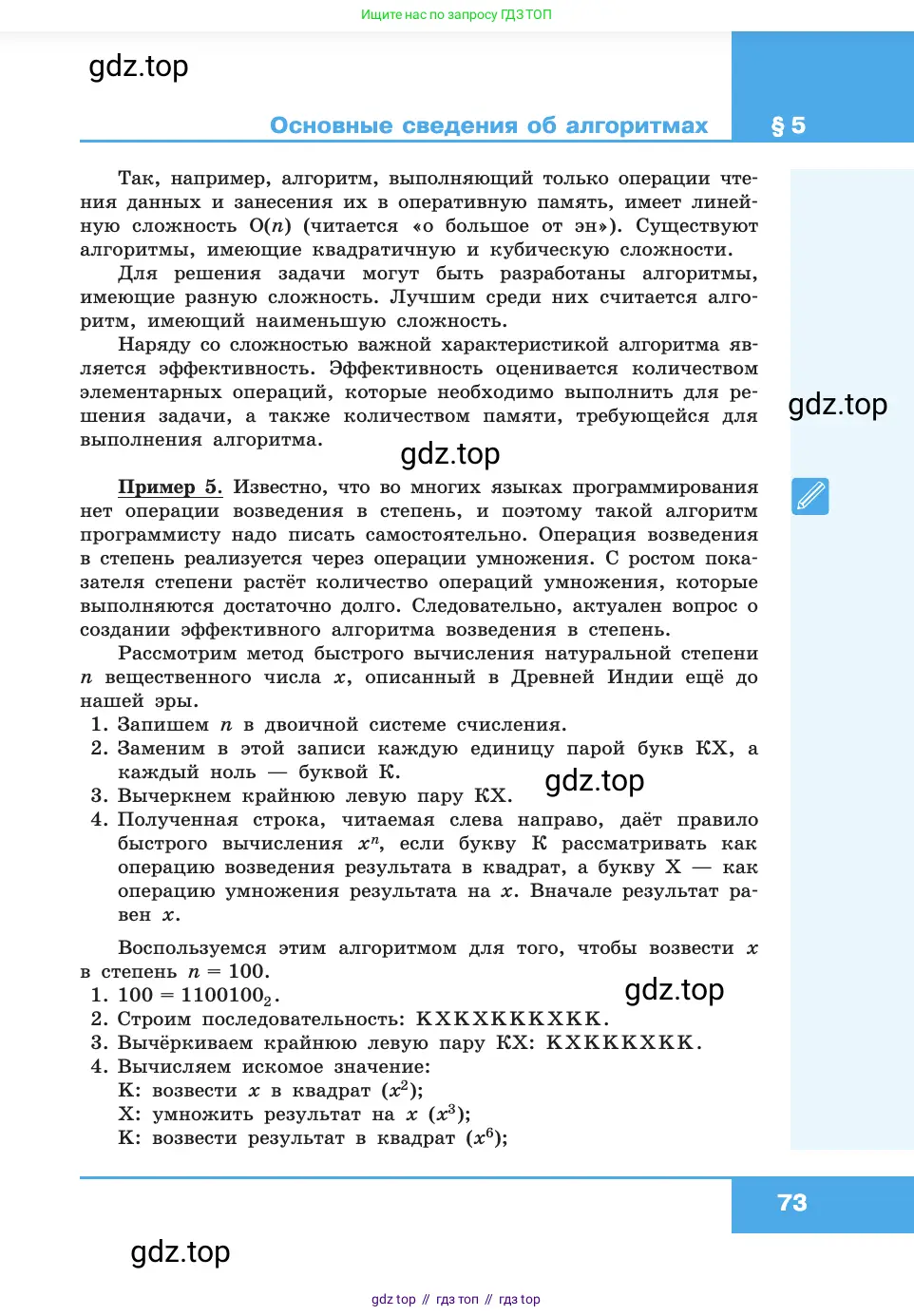 Ищите нас по запросу ГДЗ ТОП

gdz.top

Основные сведения об алгоритмах

§ 5

Так, например, алгоритм, выполняющий только операции чтения данных и занесения их в оперативную память, имеет линейную сложность O($n$) (читается «о большое от эн»). Существуют алгоритмы, имеющие квадратичную и кубическую сложности.

Для решения задачи могут быть разработаны алгоритмы, имеющие разную сложность. Лучшим среди них считается алгоритм, имеющий наименьшую сложность.

Наряду со сложностью важной характеристикой алгоритма является эффективность. Эффективность оценивается количеством элементарных операций, которые необходимо выполнить для решения задачи, а также количеством памяти, требующейся для выполнения алгоритма.

gdz.top

gdz.top

Пример 5. Известно, что во многих языках программирования нет операции возведения в степень, и поэтому такой алгоритм программисту надо писать самостоятельно. Операция возведения в степень реализуется через операции умножения. С ростом показателя степени растёт количество операций умножения, которые выполняются достаточно долго. Следовательно, актуален вопрос о создании эффективного алгоритма возведения в степень.

Рассмотрим метод быстрого вычисления натуральной степени $n$ вещественного числа $x$, описанный в Древней Индии ещё до нашей эры.

1. Запишем $n$ в двоичной системе счисления.
2. Заменим в этой записи каждую единицу парой букв КХ, а каждый ноль — буквой К.
3. Вычеркнем крайнюю левую пару КХ.
4. Полученная строка, читаемая слева направо, даёт правило быстрого вычисления $x^n$, если букву К рассматривать как операцию возведения результата в квадрат, а букву Х — как операцию умножения результата на $x$. Вначале результат равен $x$.

gdz.top

Воспользуемся этим алгоритмом для того, чтобы возвести $x$ в степень $n = 100$.

1. $100 = 1100100_2$.
2. Строим последовательность: КХКХКККХКК.
3. Вычёркиваем крайнюю левую пару КХ: КХКККХКК.
4. Вычисляем искомое значение:
К: возвести $x$ в квадрат ($x^2$);
Х: умножить результат на $x$ ($x^3$);
К: возвести результат в квадрат ($x^6$);

gdz.top

73

gdz.top

gdz top // гдз топ // гдз top